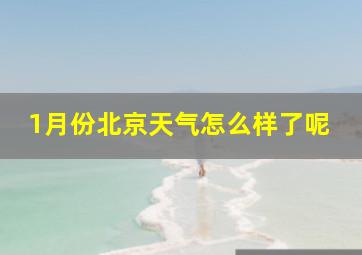 1月份北京天气怎么样了呢